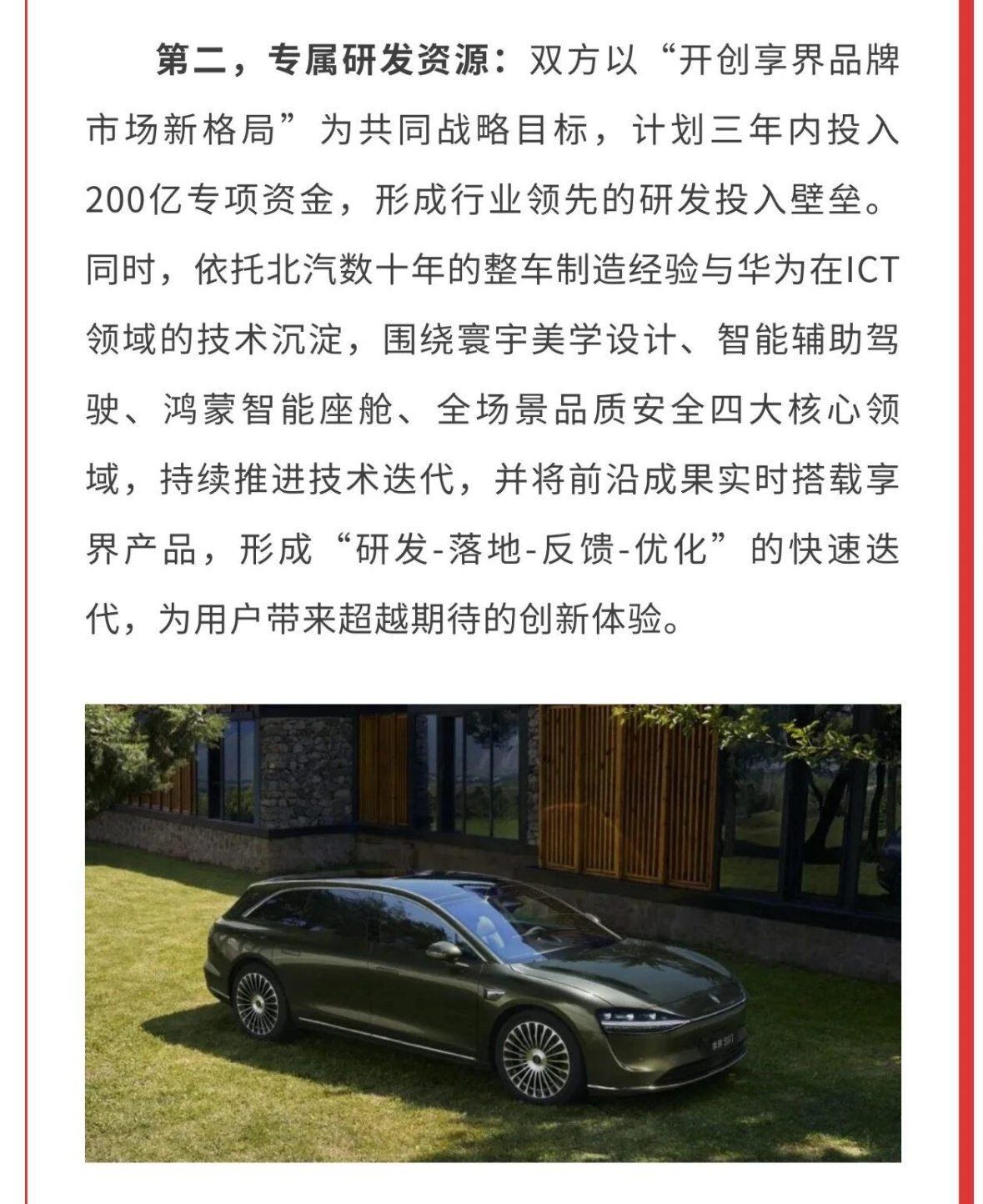 第二，专属研发资源：双方以“开创享界品牌市场新格局”为共同战略目标，计划三年内投入200亿专项资金，形成行业领先的研发投入壁垒。同时，依托北汽数十年的整车制造经验与华为在ICT领域的技术沉淀，围绕寰宇美学设计、智能辅助驾驶、鸿蒙智能座舱、全场景品质安全四大核心领域，持续推进技术迭代，并将前沿成果实时搭载享界产品，形成“研发-落地-反馈-优化”的快速迭代，为用户带来超越期待的创新体验。

享界 S9T